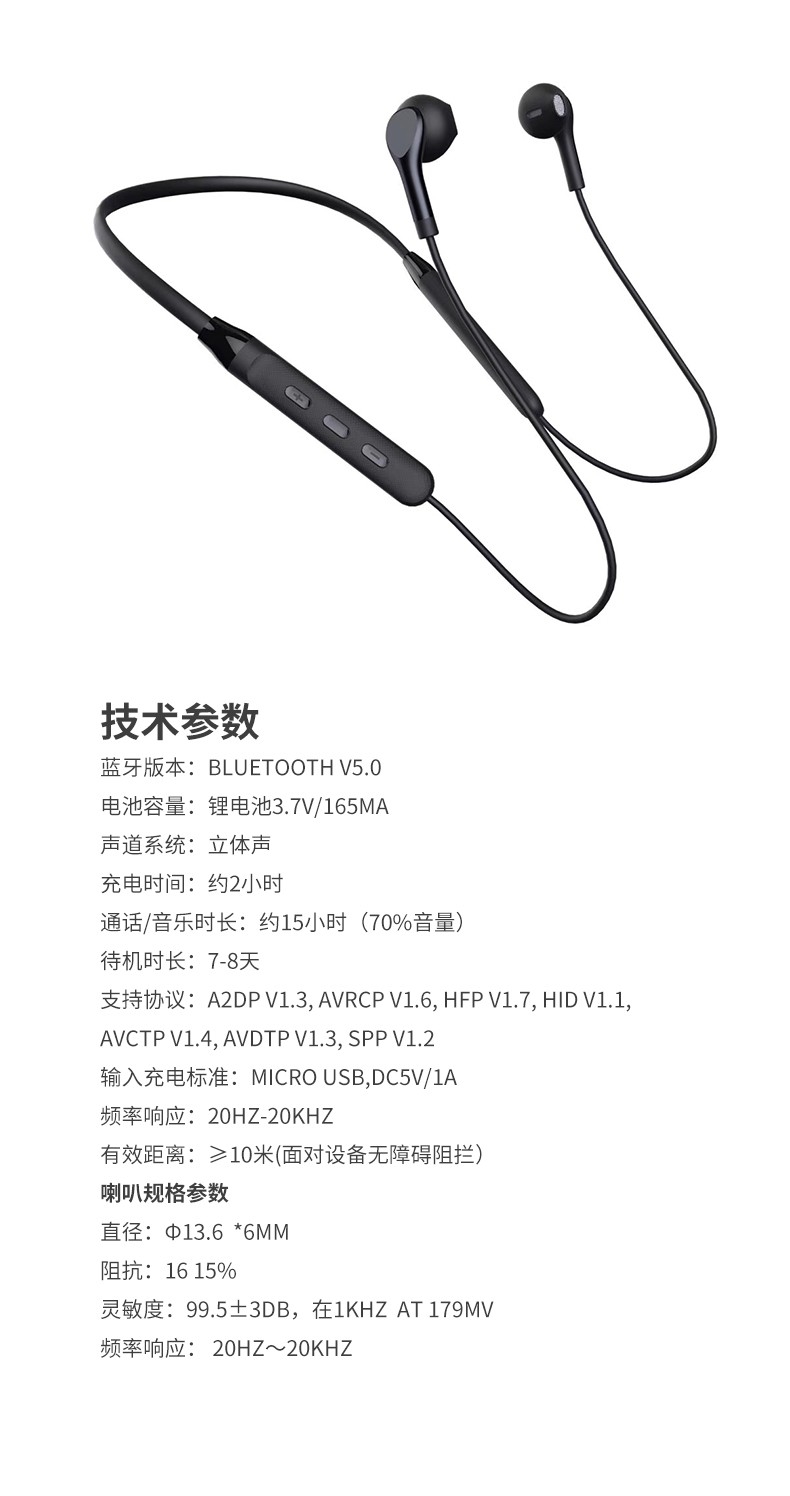 技术参数

蓝牙版本：BLUETOOTH V5.0

电池容量：锂电池3.7V/165MA

声道系统：立体声

充电时间：约2小时

通话/音乐时长：约15小时（70%音量）

待机时长：7-8天

支持协议：A2DP V1.3, AVRCP V1.6, HFP V1.7, HID V1.1, AVCTP V1.4, AVDTP V1.3, SPP V1.2

输入充电标准：MICRO USB,DC5V/1A

频率响应：20HZ-20KHZ

有效距离：≥10米(面对设备无障碍阻拦）

喇叭规格参数

直径：Φ13.6 *6MM

阻抗：16 15%

灵敏度：99.5±3DB，在1KHZ AT 179MV

频率响应：20HZ～20KHZ